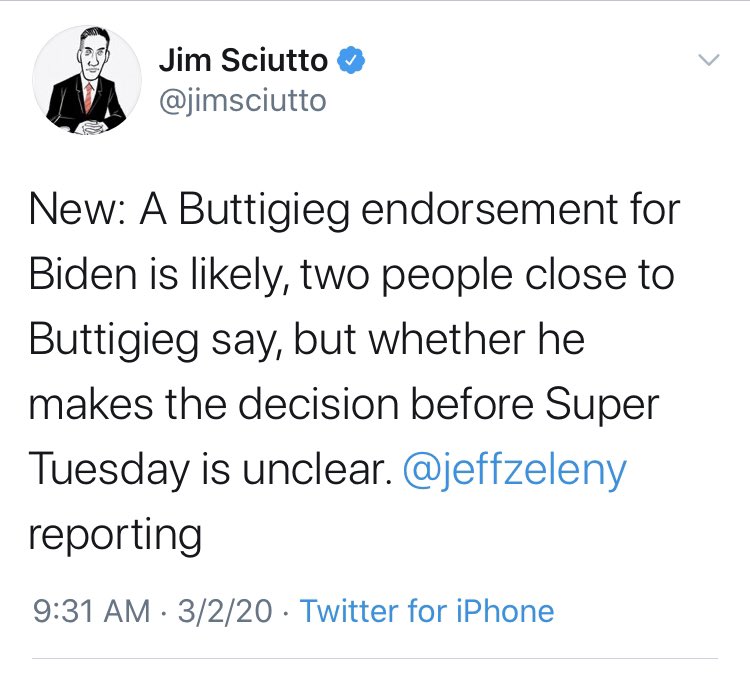 Jim Sciutto
@jimsciutto

New: A Buttigieg endorsement for Biden is likely, two people close to Buttigieg say, but whether he makes the decision before Super Tuesday is unclear. @jeffzeleny reporting

9:31 AM · 3/2/20 · Twitter for iPhone